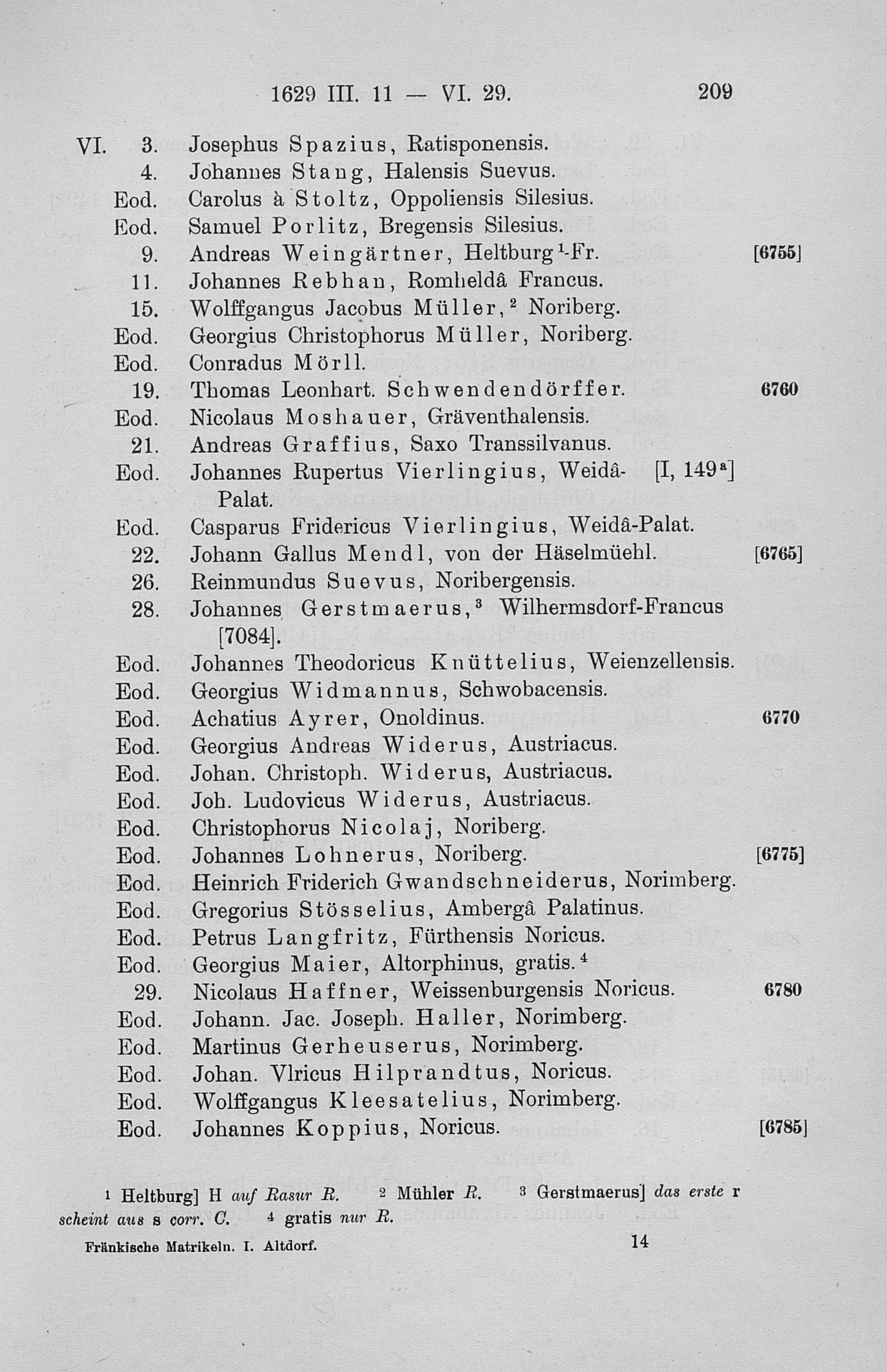 1629 III. 11 — VI. 29. 209

VI. 3. Josephus Spazius, Ratisponensis.
4. Johannes Stang, Halensis Suevus.
Eod. Carolus à Stoltz, Oppoliensis Silesius.
Eod. Samuel Porlitz, Bregensis Silesius.
9. Andreas Weingärtner, Heltburg$^{1}$-Fr. [6755]
11. Johannes Rebhan, Romheldâ Francus.
15. Wolffgangus Jacobus Müller,$^{2}$ Noriberg.
Eod. Georgius Christophorus Müller, Noriberg.
Eod. Conradus Mörll.
19. Thomas Leonhart. Schwendendörffer. 6760
Eod. Nicolaus Moshauer, Gräventhalensis.
21. Andreas Graffius, Saxo Transsilvanus.
Eod. Johannes Rupertus Vierlingius, Weidâ-Palat. [I, 149$^{a}$]
Eod. Casparus Fridericus Vierlingius, Weidâ-Palat.
22. Johann Gallus Mendl, von der Häselmüehl. [6765]
26. Reinmundus Suevus, Noribergensis.
28. Johannes Gerstmaerus,$^{3}$ Wilhermsdorf-Francus [7084].
Eod. Johannes Theodoricus Knüttelius, Weienzellensis.
Eod. Georgius Widmannus, Schwobacensis.
Eod. Achatius Ayrer, Onoldinus. 6770
Eod. Georgius Andreas Widerus, Austriacus.
Eod. Johan. Christoph. Widerus, Austriacus.
Eod. Joh. Ludovicus Widerus, Austriacus.
Eod. Christophorus Nicolaj, Noriberg.
Eod. Johannes Lohnerus, Noriberg. [6775]
Eod. Heinrich Friderich Gwandschneiderus, Norimberg.
Eod. Gregorius Stösselius, Ambergâ Palatinus.
Eod. Petrus Langfritz, Fürthensis Noricus.
Eod. Georgius Maier, Altorphinus, gratis.$^{4}$
29. Nicolaus Haffner, Weissenburgensis Noricus. 6780
Eod. Johann. Jac. Joseph. Haller, Norimberg.
Eod. Martinus Gerheuserus, Norimberg.
Eod. Johan. Vlricus Hilprandtus, Noricus.
Eod. Wolffgangus Kleesatelius, Norimberg.
Eod. Johannes Koppius, Noricus. [6785]

$^{1}$ Heltburg] H auf Rasur R. $^{2}$ Mühler R. $^{3}$ Gerstmaerus] das erste r scheint aus s corr. C. $^{4}$ gratis nur R.

Fränkische Matrikeln. I. Altdorf. 14